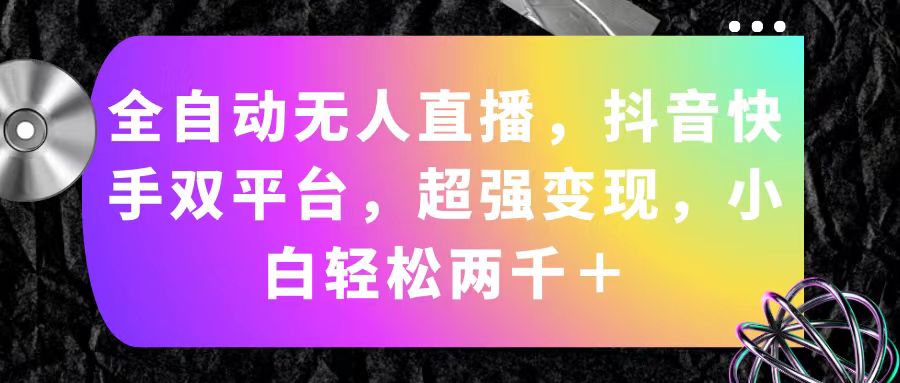 全自动无人直播，抖音快手双平台，超强变现，小白轻松两千＋